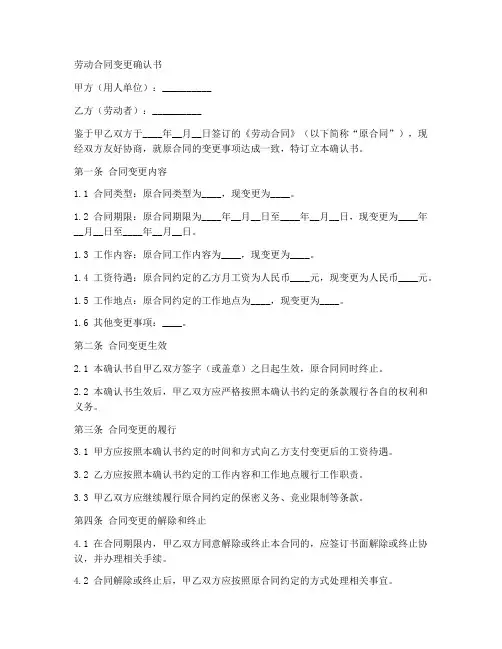 劳动合同变更确认书

甲方（用人单位）：__________

乙方（劳动者）：__________

鉴于甲乙双方于____年__月__日签订的《劳动合同》（以下简称“原合同”），现经双方友好协商，就原合同的变更事项达成一致，特订立本确认书。

第一条 合同变更内容

1.1 合同类型：原合同类型为____，现变更为____。

1.2 合同期限：原合同期限为____年__月__日至____年__月__日，现变更为____年__月__日至____年__月__日。

1.3 工作内容：原合同工作内容为____，现变更为____。

1.4 工资待遇：原合同约定的乙方月工资为人民币____元，现变更为人民币____元。

1.5 工作地点：原合同约定的工作地点为____，现变更为____。

1.6 其他变更事项：____。

第二条 合同变更生效

2.1 本确认书自甲乙双方签字（或盖章）之日起生效，原合同同时终止。

2.2 本确认书生效后，甲乙双方应严格按照本确认书约定的条款履行各自的权利和义务。

第三条 合同变更的履行

3.1 甲方应按照本确认书约定的时间和方式向乙方支付变更后的工资待遇。

3.2 乙方应按照本确认书约定的工作内容和工作地点履行工作职责。

3.3 甲乙双方应继续履行原合同约定的保密义务、竞业限制等条款。

第四条 合同变更的解除和终止

4.1 在合同期限内，甲乙双方同意解除或终止本合同的，应签订书面解除或终止协议，并办理相关手续。

4.2 合同解除或终止后，甲乙双方应按照原合同约定的方式处理相关事宜。